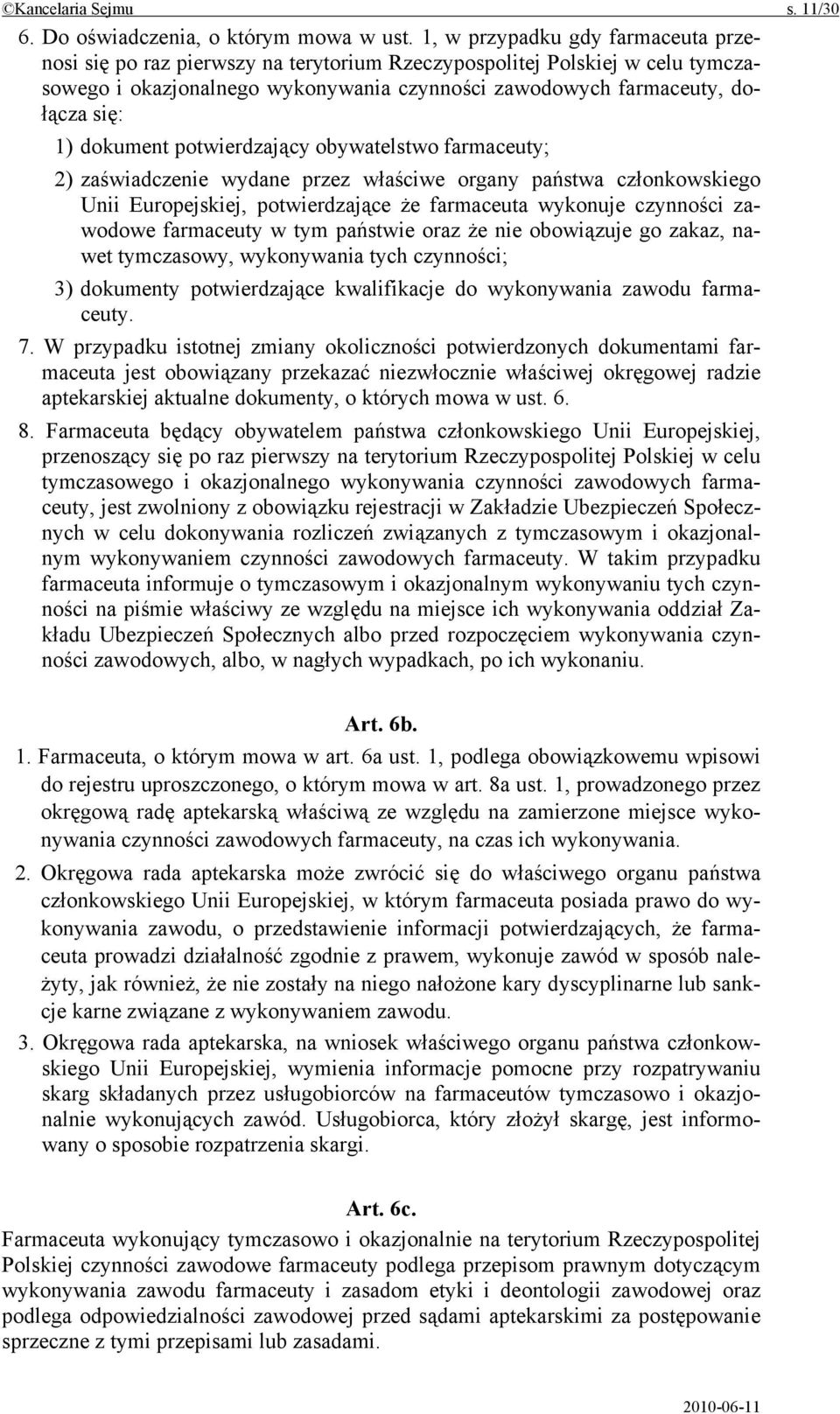 ©Kancelaria Sejmu s. 11/30

6. Do oświadczenia, o którym mowa w ust. 1, w przypadku gdy farmaceuta przenosi się po raz pierwszy na terytorium Rzeczypospolitej Polskiej w celu tymczasowego i okazjonalnego wykonywania czynności zawodowych farmaceuty, dołącza się:

1) dokument potwierdzający obywatelstwo farmaceuty;

2) zaświadczenie wydane przez właściwe organy państwa członkowskiego Unii Europejskiej, potwierdzające że farmaceuta wykonuje czynności zawodowe farmaceuty w tym państwie oraz że nie obowiązuje go zakaz, nawet tymczasowy, wykonywania tych czynności;

3) dokumenty potwierdzające kwalifikacje do wykonywania zawodu farmaceuty.

7. W przypadku istotnej zmiany okoliczności potwierdzonych dokumentami farmaceuta jest obowiązany przekazać niezwłocznie właściwej okręgowej radzie aptekarskiej aktualne dokumenty, o których mowa w ust. 6.

8. Farmaceuta będący obywatelem państwa członkowskiego Unii Europejskiej, przenoszący się po raz pierwszy na terytorium Rzeczypospolitej Polskiej w celu tymczasowego i okazjonalnego wykonywania czynności zawodowych farmaceuty, jest zwolniony z obowiązku rejestracji w Zakładzie Ubezpieczeń Społecznych w celu dokonywania rozliczeń związanych z tymczasowym i okazjonalnym wykonywaniem czynności zawodowych farmaceuty. W takim przypadku farmaceuta informuje o tymczasowym i okazjonalnym wykonywaniu tych czynności na piśmie właściwy ze względu na miejsce ich wykonywania oddział Zakładu Ubezpieczeń Społecznych albo przed rozpoczęciem wykonywania czynności zawodowych, albo, w nagłych wypadkach, po ich wykonaniu.

Art. 6b.

1. Farmaceuta, o którym mowa w art. 6a ust. 1, podlega obowiązkowemu wpisowi do rejestru uproszczonego, o którym mowa w art. 8a ust. 1, prowadzonego przez okręgową radę aptekarską właściwą ze względu na zamierzone miejsce wykonywania czynności zawodowych farmaceuty, na czas ich wykonywania.

2. Okręgowa rada aptekarska może zwrócić się do właściwego organu państwa członkowskiego Unii Europejskiej, w którym farmaceuta posiada prawo do wykonywania zawodu, o przedstawienie informacji potwierdzających, że farmaceuta prowadzi działalność zgodnie z prawem, wykonuje zawód w sposób należyty, jak również, że nie zostały na niego nałożone kary dyscyplinarne lub sankcje karne związane z wykonywaniem zawodu.

3. Okręgowa rada aptekarska, na wniosek właściwego organu państwa członkowskiego Unii Europejskiej, wymienia informacje pomocne przy rozpatrywaniu skarg składanych przez usługobiorców na farmaceutów tymczasowo i okazjonalnie wykonujących zawód. Usługobiorca, który złożył skargę, jest informowany o sposobie rozpatrzenia skargi.

Art. 6c.

Farmaceuta wykonujący tymczasowo i okazjonalnie na terytorium Rzeczypospolitej Polskiej czynności zawodowe farmaceuty podlega przepisom prawnym dotyczącym wykonywania zawodu farmaceuty i zasadom etyki i deontologii zawodowej oraz podlega odpowiedzialności zawodowej przed sądami aptekarskimi za postępowanie sprzeczne z tymi przepisami lub zasadami.

2010-06-11